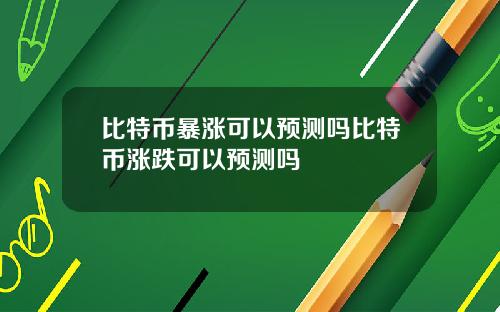 比特币暴涨可以预测吗比特币涨跌可以预测吗